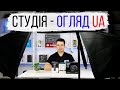 СТУДІЯ - ОГЛЯД UA